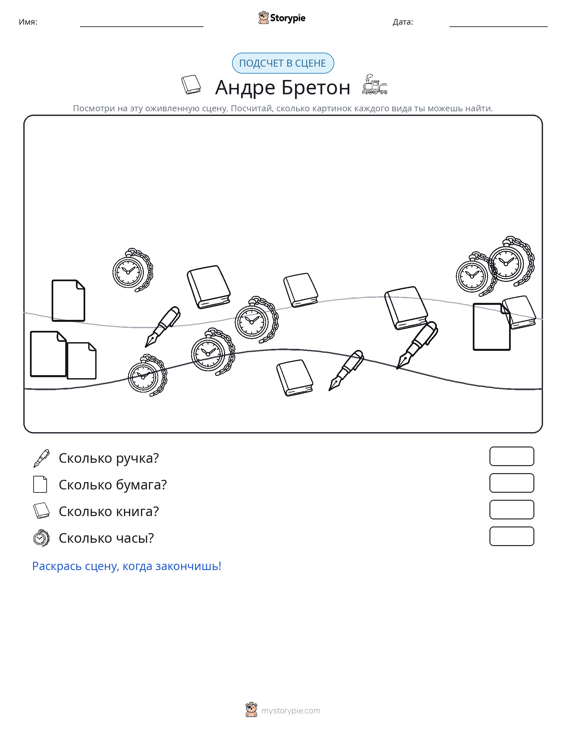 Имя: ____ Storypie Дата: ____

ПОДСЧЕТ В СЦЕНЕ

Андре Бретон

Посмотри на эту оживленную сцену. Посчитай, сколько картинок каждого вида ты можешь найти.

Сколько ручка?

Сколько бумага?

Сколько книга?

Сколько часы?

Раскрась сцену, когда закончишь!

mystorypie.com